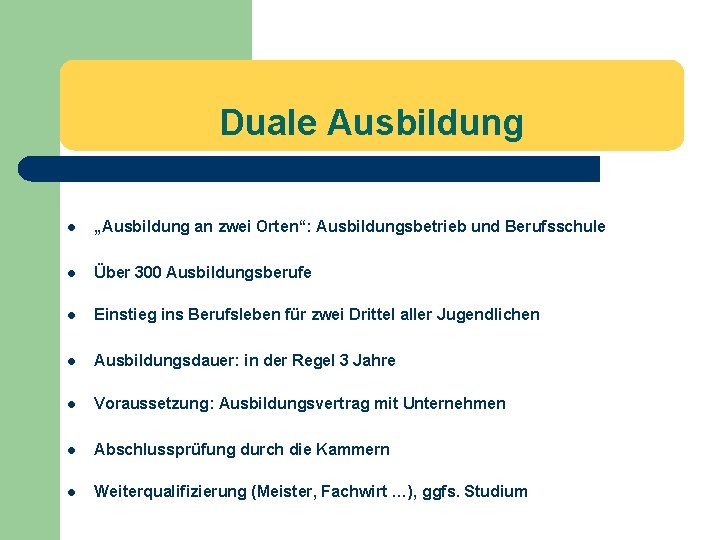 Duale Ausbildung

• „Ausbildung an zwei Orten“: Ausbildungsbetrieb und Berufsschule
• Über 300 Ausbildungsberufe
• Einstieg ins Berufsleben für zwei Drittel aller Jugendlichen
• Ausbildungsdauer: in der Regel 3 Jahre
• Voraussetzung: Ausbildungsvertrag mit Unternehmen
• Abschlussprüfung durch die Kammern
• Weiterqualifizierung (Meister, Fachwirt ...), ggfs. Studium